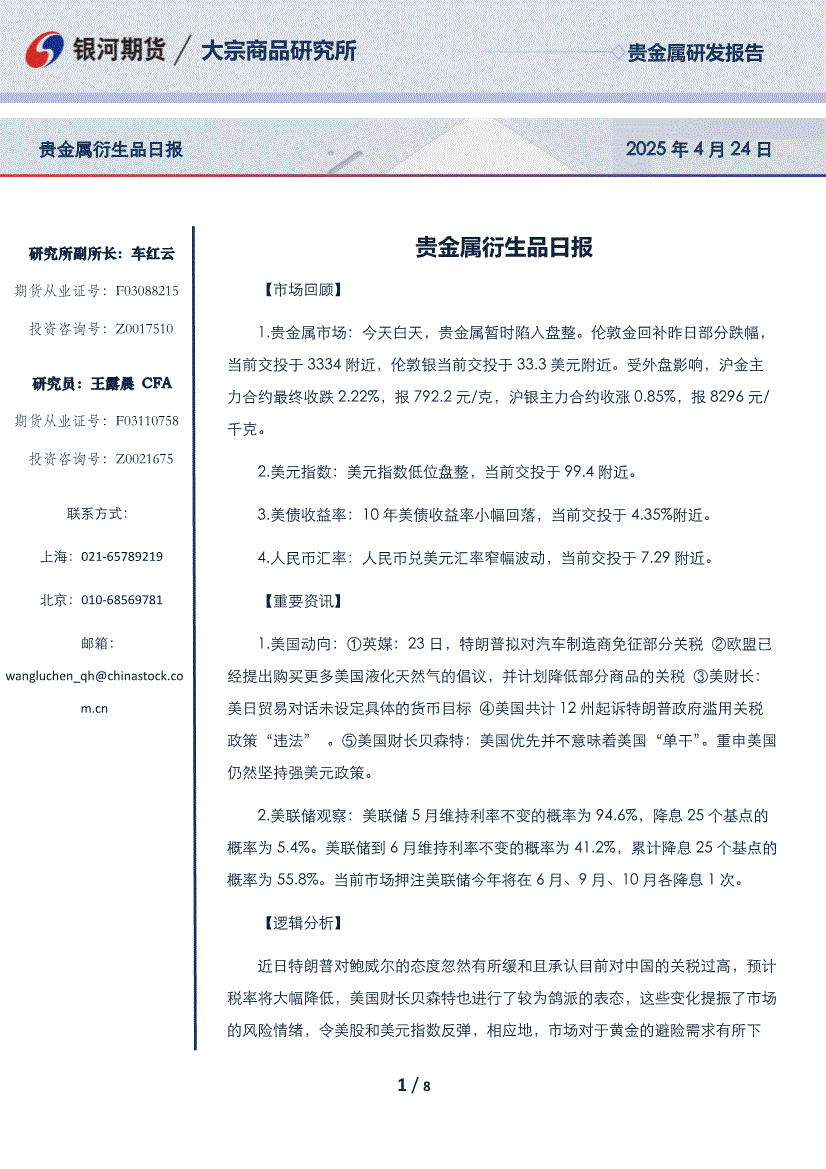 银河期货 / 大宗商品研究所

贵金属研发报告

贵金属衍生品日报

2025 年 4 月 24 日

研究所副所长：车红云

期货从业证号：F03088215

投资咨询号：Z0017510

研究员：王露晨 CFA

期货从业证号：F03110758

投资咨询号：Z0021675

联系方式：

上海：021-65789219

北京：010-68569781

邮箱：

wangluchen_qh@chinastock.com.cn

贵金属衍生品日报

【市场回顾】

1.贵金属市场：今天白天，贵金属暂时陷入盘整。伦敦金回补昨日部分跌幅，当前交投于 3334 附近，伦敦银当前交投于 33.3 美元附近。受外盘影响，沪金主力合约最终收跌 2.22%，报 792.2 元/克，沪银主力合约收涨 0.85%，报 8296 元/千克。

2.美元指数：美元指数低位盘整，当前交投于 99.4 附近。

3.美债收益率：10 年美债收益率小幅回落，当前交投于 4.35%附近。

4.人民币汇率：人民币兑美元汇率窄幅波动，当前交投于 7.29 附近。

【重要资讯】

1.美国动向：①英媒：23 日，特朗普拟对汽车制造商免征部分关税 ②欧盟已经提出购买更多美国液化天然气的倡议，并计划降低部分商品的关税 ③美财长：美日贸易对话未设定具体的货币目标 ④美国共计 12 州起诉特朗普政府滥用关税政策“违法” 。⑤美国财长贝森特：美国优先并不意味着美国“单干”。重申美国仍然坚持强美元政策。

2.美联储观察：美联储 5 月维持利率不变的概率为 94.6%，降息 25 个基点的概率为 5.4%。美联储到 6 月维持利率不变的概率为 41.2%，累计降息 25 个基点的概率为 55.8%。当前市场押注美联储今年将在 6 月、9 月、10 月各降息 1 次。

【逻辑分析】

近日特朗普对鲍威尔的态度忽然有所缓和且承认目前对中国的关税过高，预计税率将大幅降低，美国财长贝森特也进行了较为鸽派的表态，这些变化提振了市场的风险情绪，令美股和美元指数反弹，相应地，市场对于黄金的避险需求有所下

1 / 8